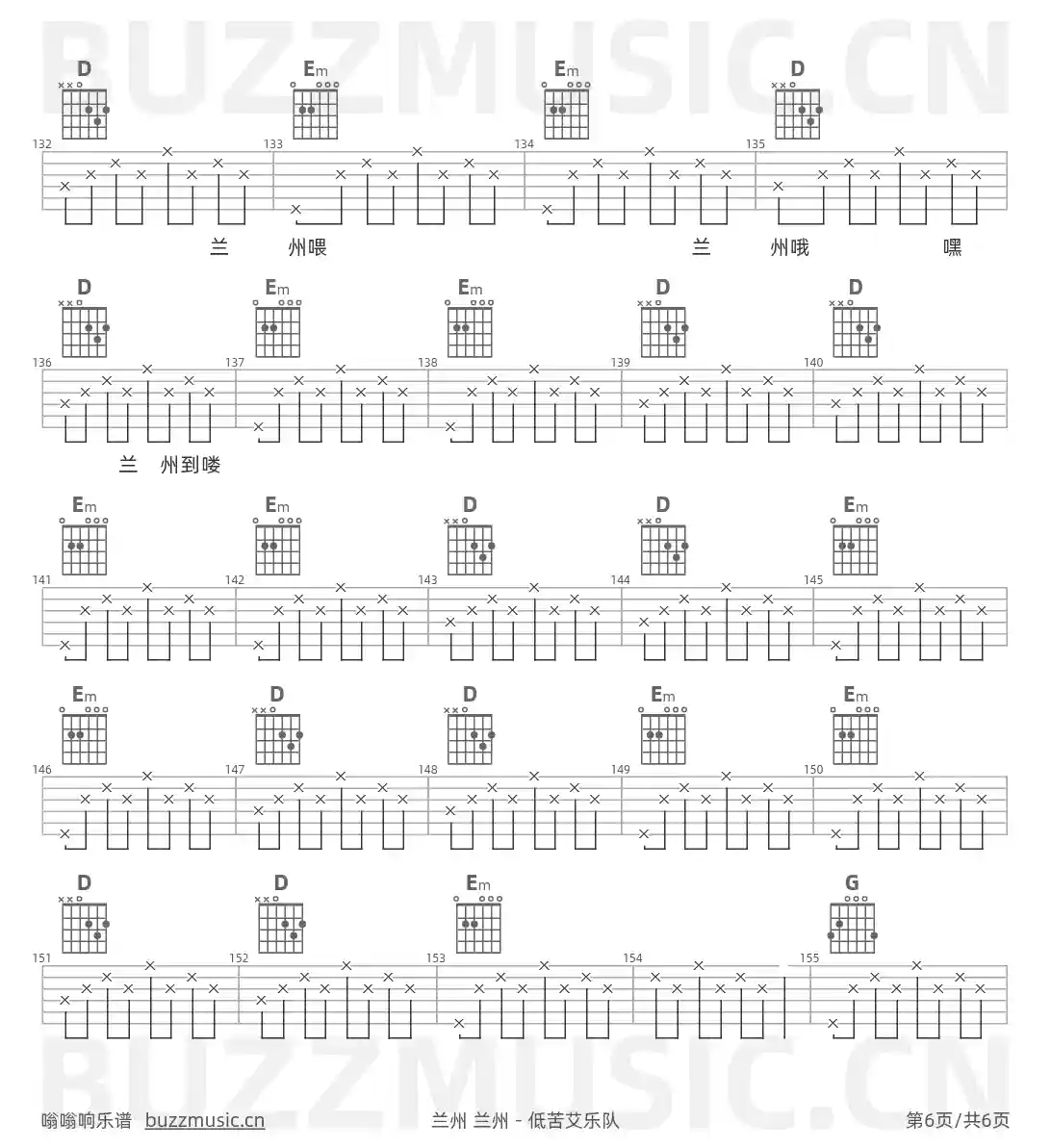 D Em Em D

132 133 134 135

兰 州喂 兰 州哦 嘿

D Em Em D D

136 137 138 139 140

兰 州到喽

Em Em D D Em

141 142 143 144 145

Em D D Em Em

146 147 148 149 150

D D Em G

151 152 153 154 155

嗡嗡响乐谱 buzzmusic.cn 兰州 兰州 - 低苦艾乐队 第6页/共6页

BUZZMUSIC.CN